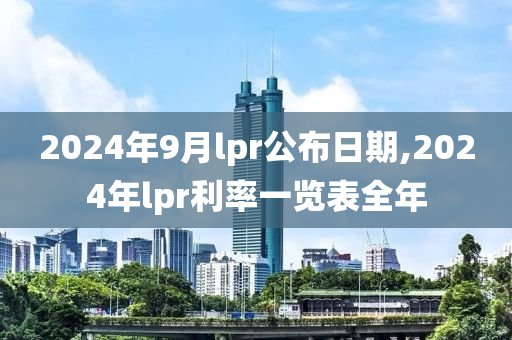 2024年9月lpr公布日期,2024年lpr利率一览表全年